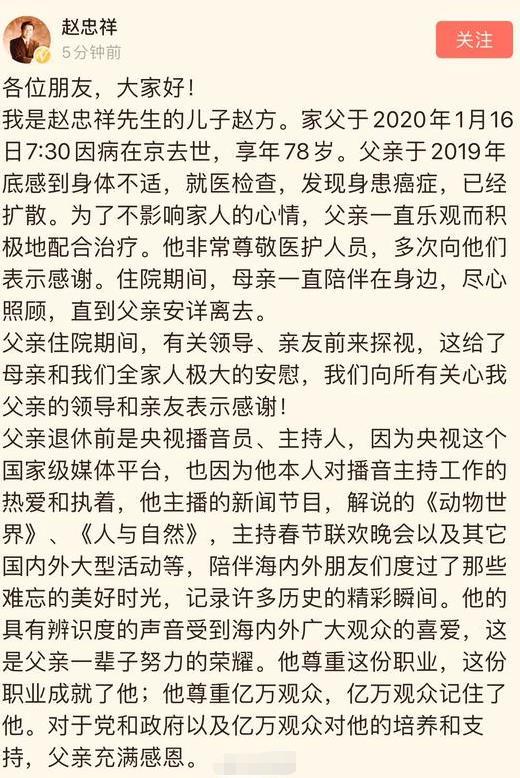 赵忠祥
5分钟前
关注

各位朋友，大家好！
我是赵忠祥先生的儿子赵方。家父于2020年1月16日7:30因病在京去世，享年78岁。父亲于2019年底感到身体不适，就医检查，发现身患癌症，已经扩散。为了不影响家人的心情，父亲一直乐观而积极地配合治疗。他非常尊敬医护人员，多次向他们表示感谢。住院期间，母亲一直陪伴在身边，尽心照顾，直到父亲安详离去。
父亲住院期间，有关领导、亲友前来探视，这给了母亲和我们全家人极大的安慰，我们向所有关心我父亲的领导和亲友表示感谢！
父亲退休前是央视播音员、主持人，因为央视这个国家级媒体平台，也因为他本人对播音主持工作的热爱和执着，他主播的新闻节目，解说的《动物世界》、《人与自然》，主持春节联欢晚会以及其它国内外大型活动等，陪伴海内外朋友们度过了那些难忘的美好时光，记录许多历史的精彩瞬间。他的具有辨识度的声音受到海内外广大观众的喜爱，这是父亲一辈子努力的荣耀。他尊重这份职业，这份职业成就了他；他尊重亿万观众，亿万观众记住了他。对于党和政府以及亿万观众对他的培养和支持，父亲充满感恩。